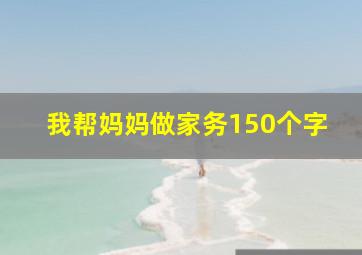 我帮妈妈做家务150个字